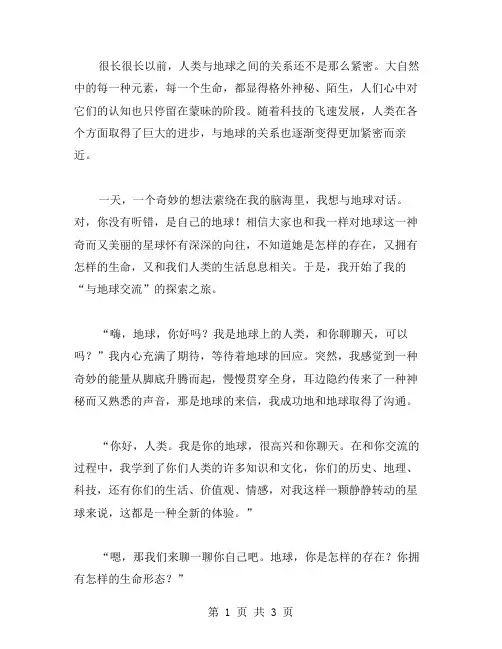 很长很长以前，人类与地球之间的关系还不是那么紧密。大自然中的每一种元素，每一个生命，都显得格外神秘、陌生，人们心中对它们的认知也只停留在蒙昧的阶段。随着科技的飞速发展，人类在各个方面取得了巨大的进步，与地球的关系也逐渐变得更加紧密而亲近。

一天，一个奇妙的想法萦绕在我的脑海里，我想与地球对话。对，你没有听错，是自己的地球！相信大家也和我一样对地球这一神奇而又美丽的星球怀有深深的向往，不知道她是怎样的存在，又拥有怎样的生命，又和我们人类的生活息息相关。于是，我开始了我的“与地球交流”的探索之旅。

“嗨，地球，你好吗？我是地球上的人类，和你聊聊天，可以吗？”我内心充满了期待，等待着地球的回应。突然，我感觉到一种奇妙的能量从脚底升腾而起，慢慢贯穿全身，耳边隐约传来了一种神秘而又熟悉的声音，那是地球的来信，我成功地和地球取得了沟通。

“你好，人类。我是你的地球，很高兴和你聊天。在和你交流的过程中，我学到了你们人类的许多知识和文化，你们的历史、地理、科技，还有你们的生活、价值观、情感，对我这样一颗静静转动的星球来说，这都是一种全新的体验。”

“嗯，那我们来聊一聊你自己吧。地球，你是怎样的存在？你拥有怎样的生命形态？”

第 1 页 共 3 页